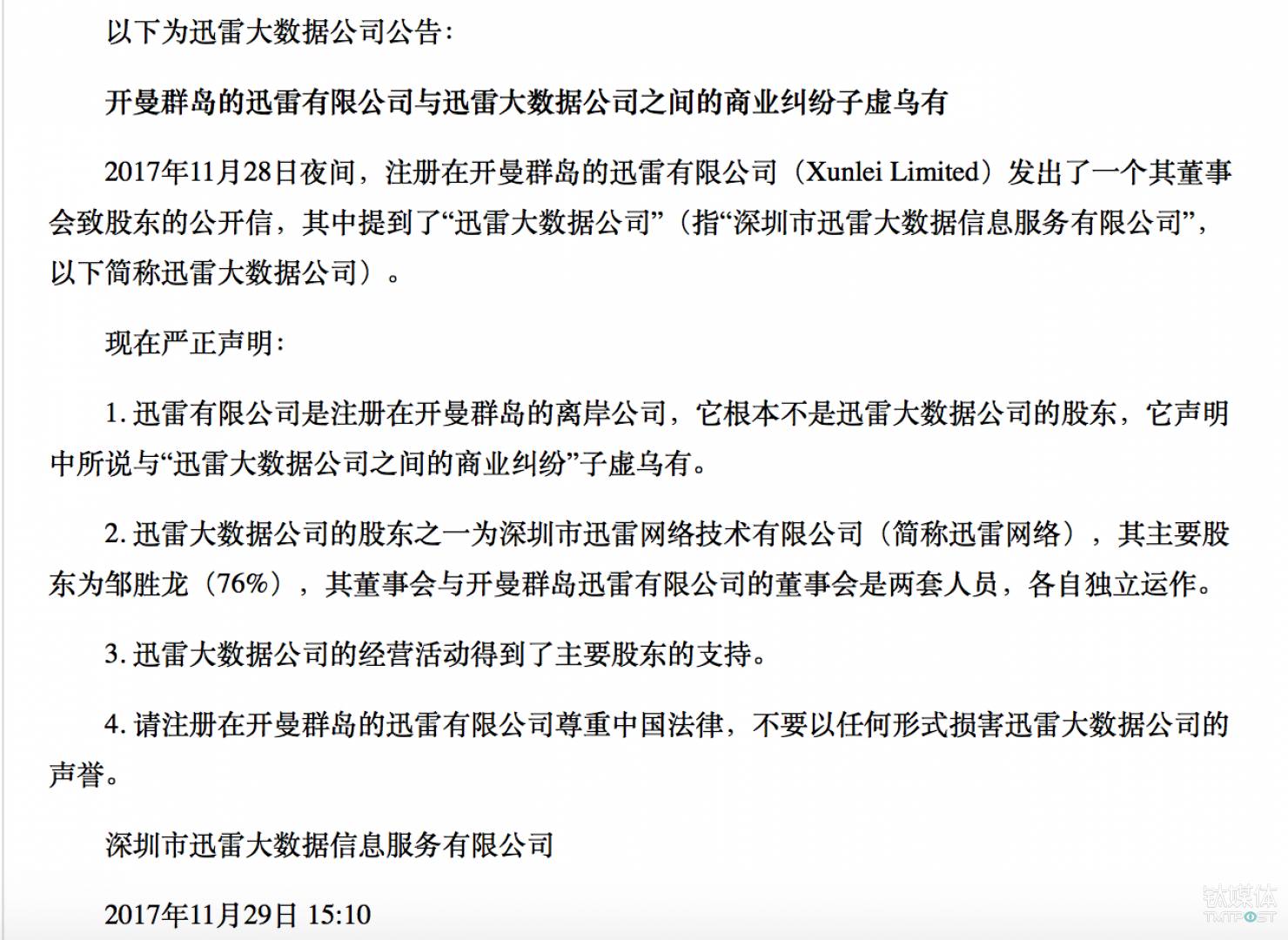 以下为迅雷大数据公司公告：

开曼群岛的迅雷有限公司与迅雷大数据公司之间的商业纠纷子虚乌有

2017年11月28日夜间，注册在开曼群岛的迅雷有限公司（Xunlei Limited）发出了一个其董事会致股东的公开信，其中提到了“迅雷大数据公司”（指“深圳市迅雷大数据信息服务有限公司”，以下简称迅雷大数据公司）。

现在严正声明：

1. 迅雷有限公司是注册在开曼群岛的离岸公司，它根本不是迅雷大数据公司的股东，它声明中所说与“迅雷大数据公司之间的商业纠纷”子虚乌有。

2. 迅雷大数据公司的股东之一为深圳市迅雷网络技术有限公司（简称迅雷网络），其主要股东为邹胜龙（76%），其董事会与开曼群岛迅雷有限公司的董事会是两套人员，各自独立运作。

3. 迅雷大数据公司的经营活动得到了主要股东的支持。

4. 请注册在开曼群岛的迅雷有限公司尊重中国法律，不要以任何形式损害迅雷大数据公司的声誉。

深圳市迅雷大数据信息服务有限公司

2017年11月29日 15:10

钛媒体
TMTPOST